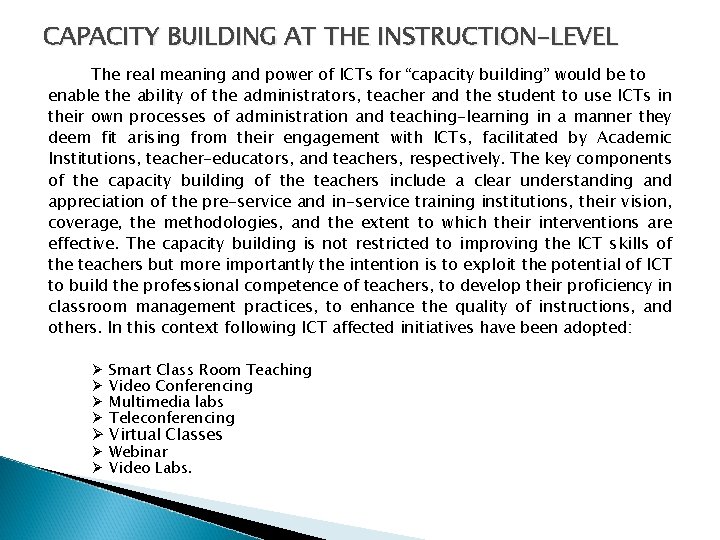 CAPACITY BUILDING AT THE INSTRUCTION-LEVEL

The real meaning and power of ICTs for “capacity building” would be to enable the ability of the administrators, teacher and the student to use ICTs in their own processes of administration and teaching-learning in a manner they deem fit arising from their engagement with ICTs, facilitated by Academic Institutions, teacher-educators, and teachers, respectively. The key components of the capacity building of the teachers include a clear understanding and appreciation of the pre-service and in-service training institutions, their vision, coverage, the methodologies, and the extent to which their interventions are effective. The capacity building is not restricted to improving the ICT skills of the teachers but more importantly the intention is to exploit the potential of ICT to build the professional competence of teachers, to develop their proficiency in classroom management practices, to enhance the quality of instructions, and others. In this context following ICT affected initiatives have been adopted:

➢ Smart Class Room Teaching
➢ Video Conferencing
➢ Multimedia labs
➢ Teleconferencing
➢ Virtual Classes
➢ Webinar
➢ Video Labs.